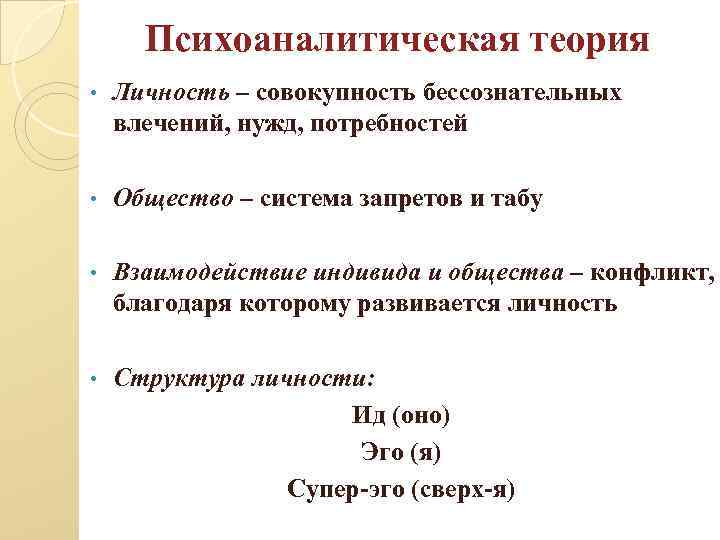 Психоаналитическая теория

• Личность – совокупность бессознательных влечений, нужд, потребностей

• Общество – система запретов и табу

• Взаимодействие индивида и общества – конфликт, благодаря которому развивается личность

• Структура личности:

Ид (оно)

Эго (я)

Супер-эго (сверх-я)